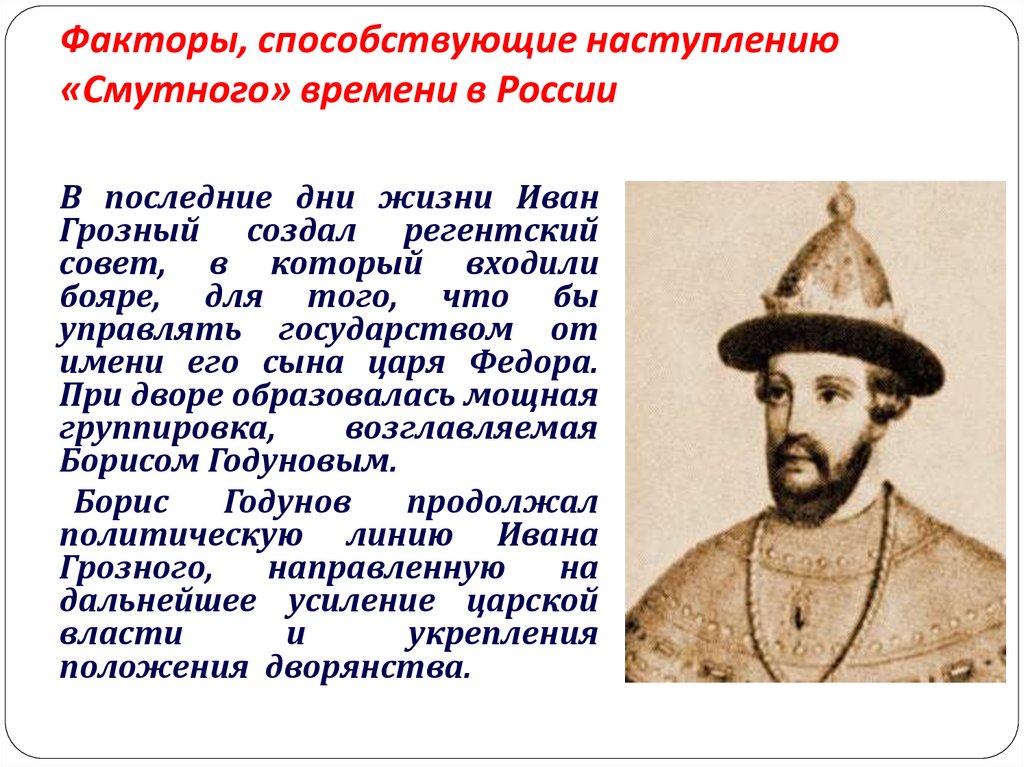 Факторы, способствующие наступлению «Смутного» времени в России

В последние дни жизни Иван Грозный создал регентский совет, в который входили бояре, для того, что бы управлять государством от имени его сына царя Федора. При дворе образовалась мощная группировка, возглавляемая Борисом Годуновым.

Борис Годунов продолжал политическую линию Ивана Грозного, направленную на дальнейшее усиление царской власти и укрепления положения дворянства.